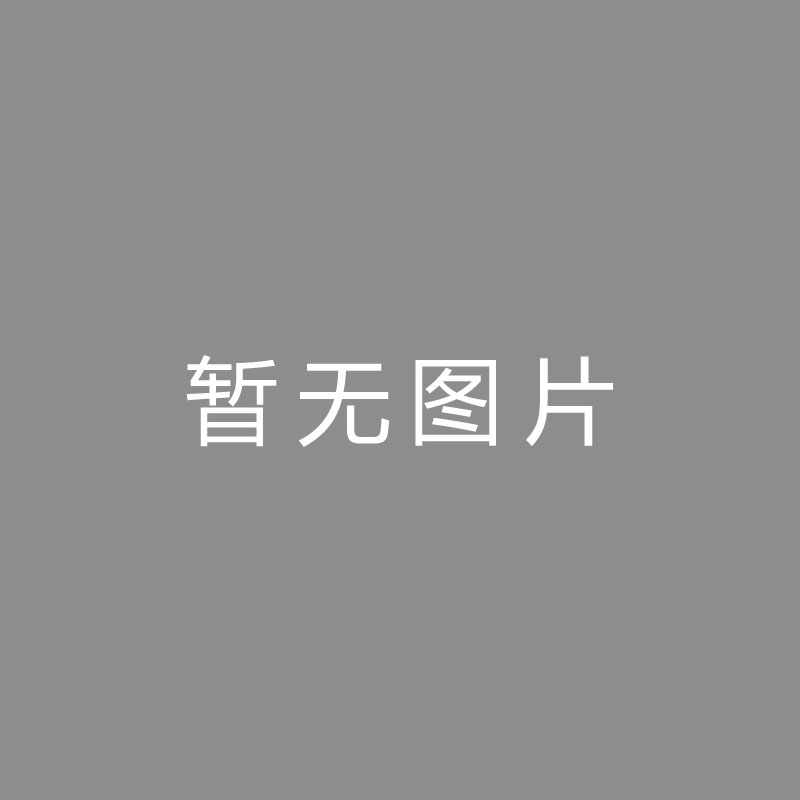 暂无图片